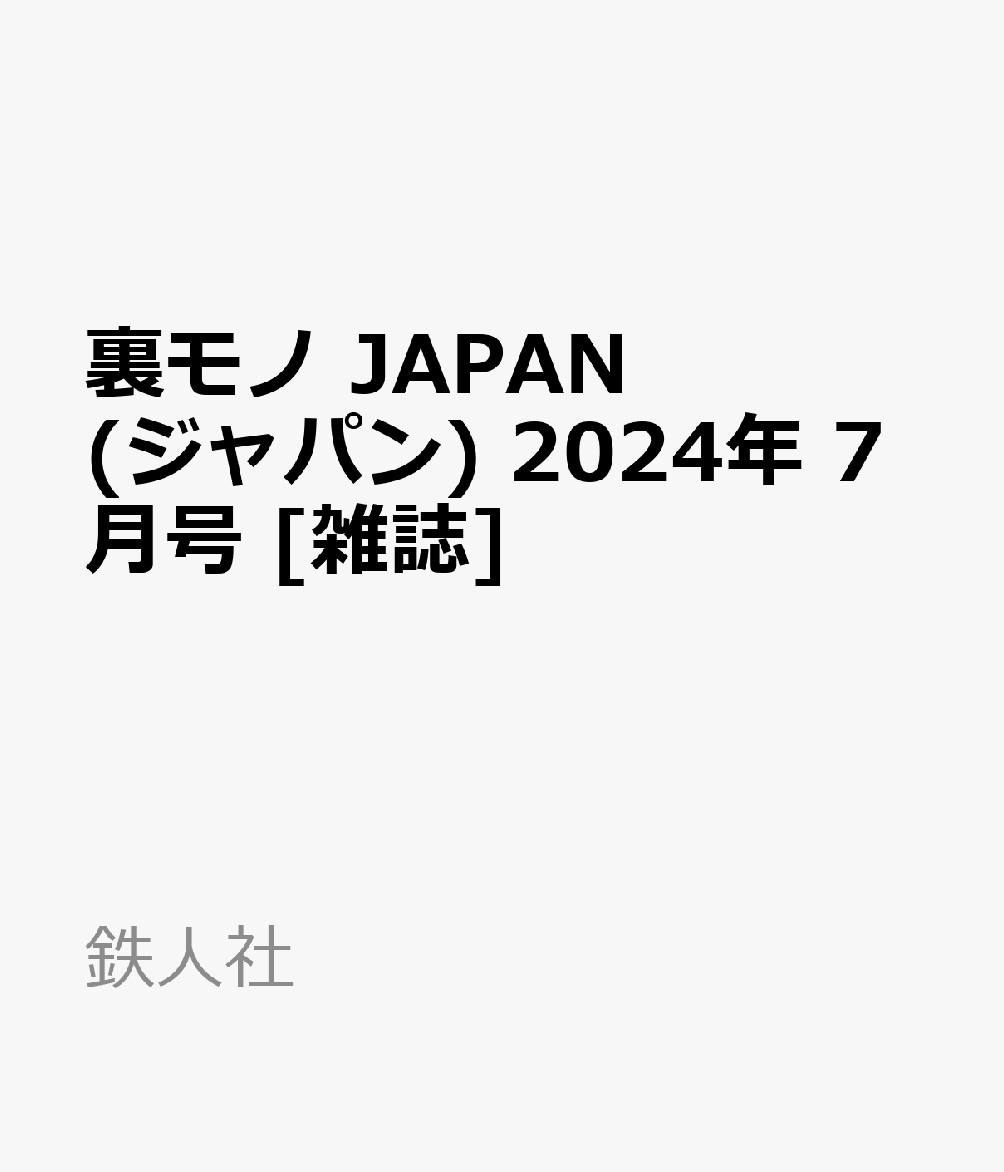 裏モノ JAPAN (ジャパン) 2024年 7月号 [雑誌]

鉄人社